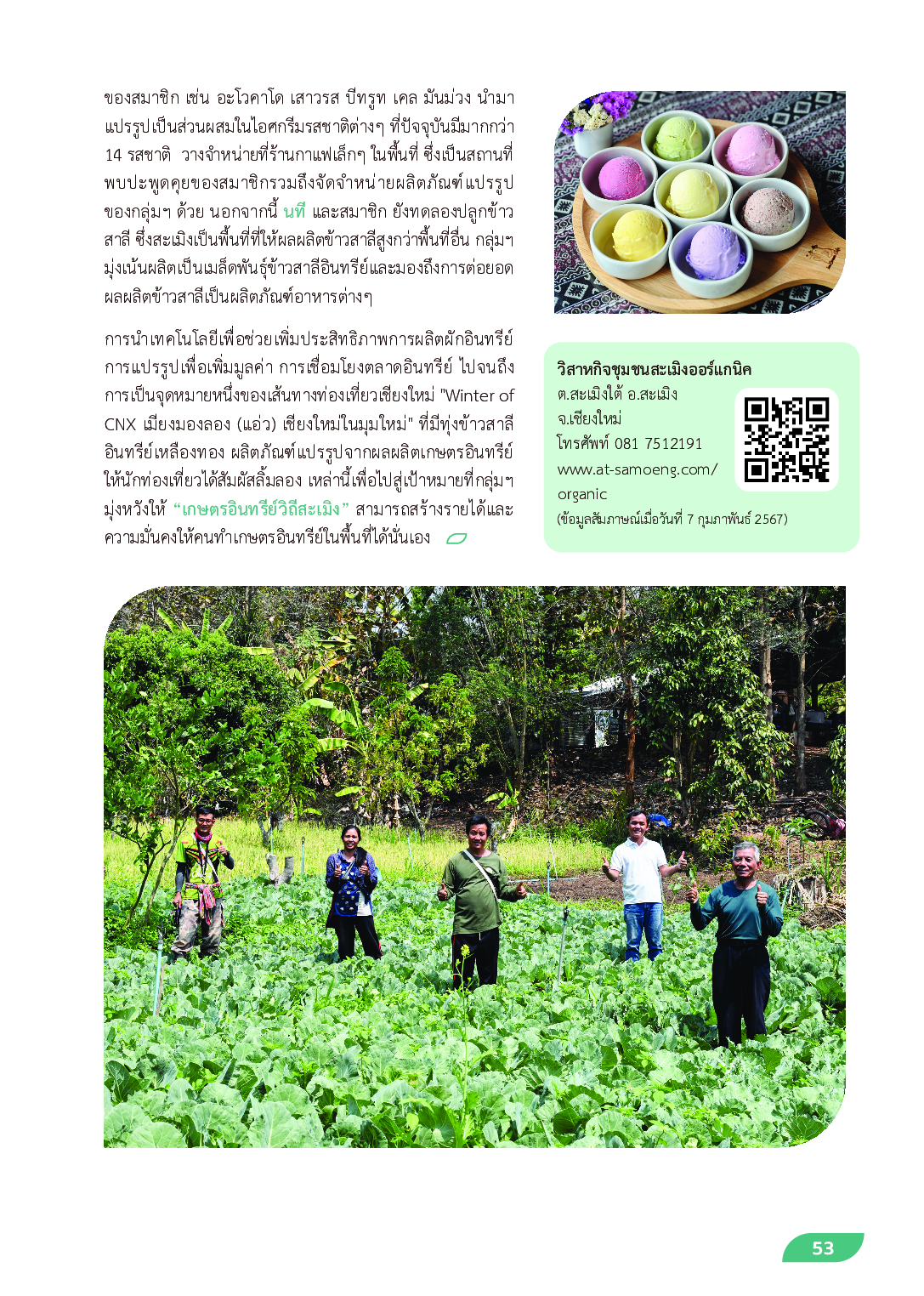 ของสมาชิก เช่น อะโวคาโด เสาวรส บีทรูท เคล มันม่วง นำมาแปรรูปเป็นส่วนผสมในไอศกรีมรสชาติต่างๆ ที่ปัจจุบันมีมากกว่า 14 รสชาติ วางจำหน่ายที่ร้านกาแฟเล็กๆ ในพื้นที่ ซึ่งเป็นสถานที่พบปะพูดคุยของสมาชิกรวมถึงจัดจำหน่ายผลิตภัณฑ์แปรรูปของกลุ่มฯ ด้วย นอกจากนี้ นที และสมาชิก ยังทดลองปลูกข้าวสาลี ซึ่งสะเมิงเป็นพื้นที่ที่ให้ผลผลิตข้าวสาลีสูงกว่าพื้นที่อื่น กลุ่มฯ มุ่งเน้นผลิตเป็นเมล็ดพันธุ์ข้าวสาลีอินทรีย์และมองถึงการต่อยอดผลผลิตข้าวสาลีเป็นผลิตภัณฑ์อาหารต่างๆ

การนำเทคโนโลยีเพื่อช่วยเพิ่มประสิทธิภาพการผลิตผักอินทรีย์ การแปรรูปเพื่อเพิ่มมูลค่า การเชื่อมโยงตลาดอินทรีย์ ไปจนถึงการเป็นจุดหมายหนึ่งของเส้นทางท่องเที่ยวเชียงใหม่ "Winter of CNX เมียงมองลอง (แอ่ว) เชียงใหม่ในมุมใหม่" ที่มีทุ่งข้าวสาลีอินทรีย์เหลืองทอง ผลิตภัณฑ์แปรรูปจากผลผลิตเกษตรอินทรีย์ให้นักท่องเที่ยวได้สัมผัสลิ้มลอง เหล่านี้เพื่อไปสู่เป้าหมายที่กลุ่มฯ มุ่งหวังให้ "เกษตรอินทรีย์วิถีสะเมิง" สามารถสร้างรายได้และความมั่นคงให้คนทำเกษตรอินทรีย์ในพื้นที่ได้นั่นเอง

วิสาหกิจชุมชนสะเมิงออร์แกนิค
ต.สะเมิงใต้ อ.สะเมิง
จ.เชียงใหม่
โทรศัพท์ 081 7512191
www.at-samoeng.com/organic
(ข้อมูลสัมภาษณ์เมื่อวันที่ 7 กุมภาพันธ์ 2567)

53